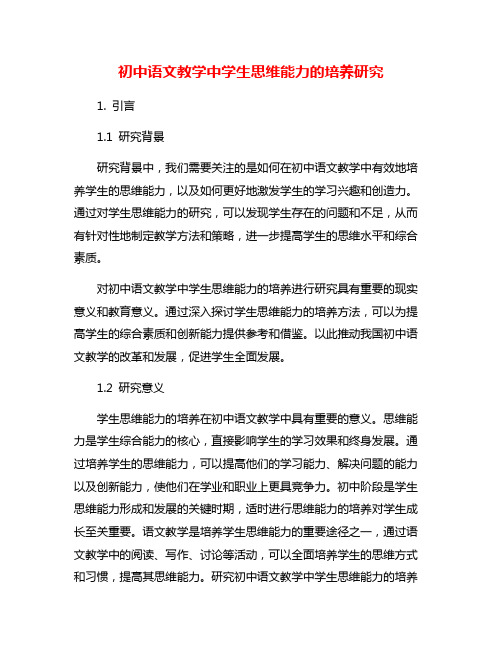 初中语文教学中学生思维能力的培养研究

1. 引言

1.1 研究背景

研究背景中，我们需要关注的是如何在初中语文教学中有效地培养学生的思维能力，以及如何更好地激发学生的学习兴趣和创造力。通过对学生思维能力的研究，可以发现学生存在的问题和不足，从而有针对性地制定教学方法和策略，进一步提高学生的思维水平和综合素质。

对初中语文教学中学生思维能力的培养进行研究具有重要的现实意义和教育意义。通过深入探讨学生思维能力的培养方法，可以为提高学生的综合素质和创新能力提供参考和借鉴。以此推动我国初中语文教学的改革和发展，促进学生全面发展。

1.2 研究意义

学生思维能力的培养在初中语文教学中具有重要的意义。思维能力是学生综合能力的核心，直接影响学生的学习效果和终身发展。通过培养学生的思维能力，可以提高他们的学习能力、解决问题的能力以及创新能力，使他们在学业和职业上更具竞争力。初中阶段是学生思维能力形成和发展的关键时期，适时进行思维能力的培养对学生成长至关重要。语文教学是培养学生思维能力的重要途径之一，通过语文教学中的阅读、写作、讨论等活动，可以全面培养学生的思维方式和习惯，提高其思维能力。研究初中语文教学中学生思维能力的培养